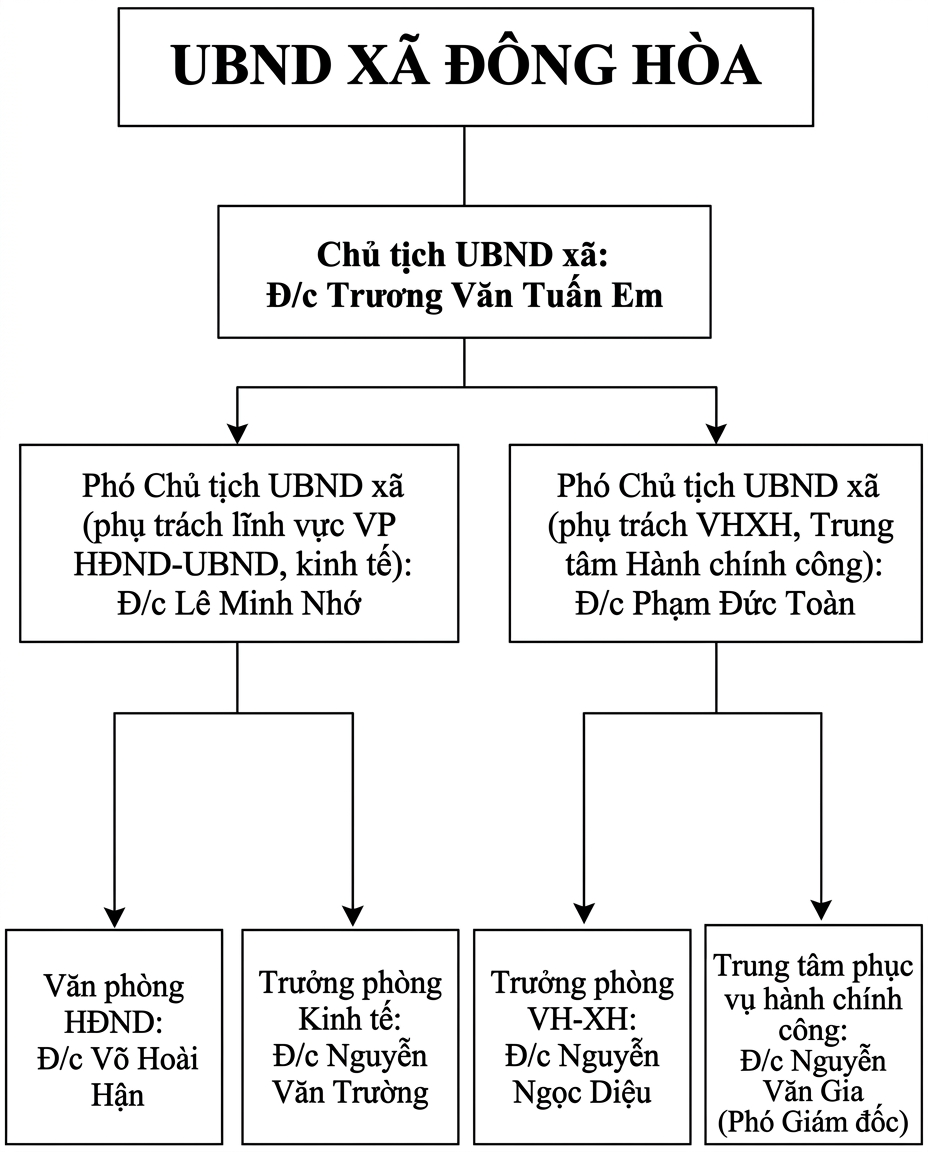 UBND XÃ ĐÔNG HÒA

Chủ tịch UBND xã:
Đ/c Trương Văn Tuấn Em

Phó Chủ tịch UBND xã (phụ trách lĩnh vực VP HĐND-UBND, kinh tế): Đ/c Lê Minh Nhớ

Phó Chủ tịch UBND xã (phụ trách VHXH, Trung tâm Hành chính công): Đ/c Phạm Đức Toàn

Văn phòng HĐND: Đ/c Võ Hoài Hận

Trưởng phòng Kinh tế: Đ/c Nguyễn Văn Trường

Trưởng phòng VH-XH: Đ/c Nguyễn Ngọc Diệu

Trung tâm phục vụ hành chính công: Đ/c Nguyễn Văn Gia (Phó Giám đốc)